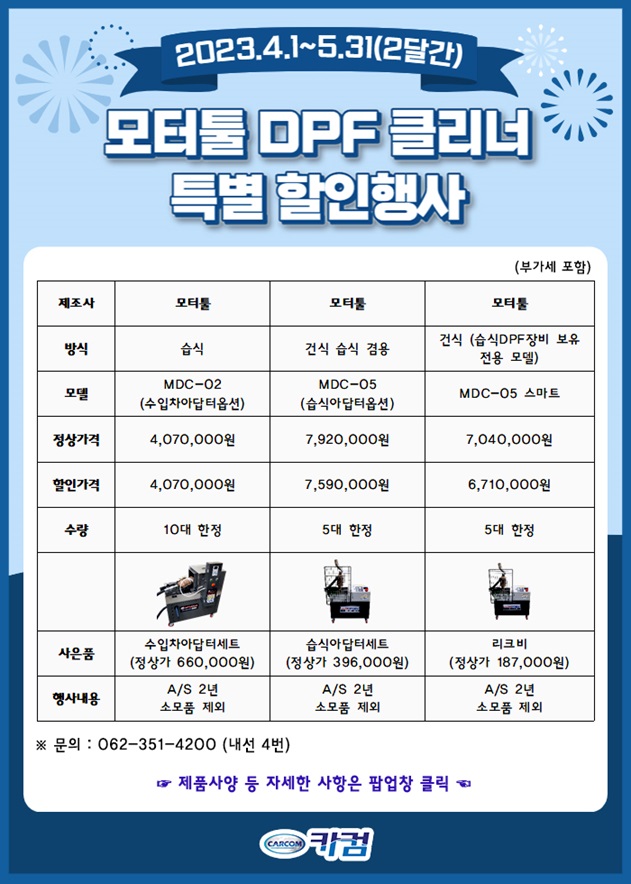 2023.4.1~5.31(2달간)

모터툴 DPF 클리너
특별 할인행사

(부가세 포함)

| 제조사 | 모터툴 | 모터툴 | 모터툴 |
|---|---|---|---|
| 방식 | 습식 | 건식 습식 겸용 | 건식 (습식DPF장비 보유 전용 모델) |
| 모델 | MDC-02 (수입차아답터옵션) | MDC-05 (습식아답터옵션) | MDC-05 스마트 |
| 정상가격 | 4,070,000원 | 7,920,000원 | 7,040,000원 |
| 할인가격 | 4,070,000원 | 7,590,000원 | 6,710,000원 |
| 수량 | 10대 한정 | 5대 한정 | 5대 한정 |
| | | | |
| 사은품 | 수입차아답터세트 (정상가 660,000원) | 습식아답터세트 (정상가 396,000원) | 리크비 (정상가 187,000원) |
| 행사내용 | A/S 2년 소모품 제외 | A/S 2년 소모품 제외 | A/S 2년 소모품 제외 |

※ 문의 : 062-351-4200 (내선 4번)

☞ 제품사양 등 자세한 사항은 팝업창 클릭 ☜

CARCOM 카컴